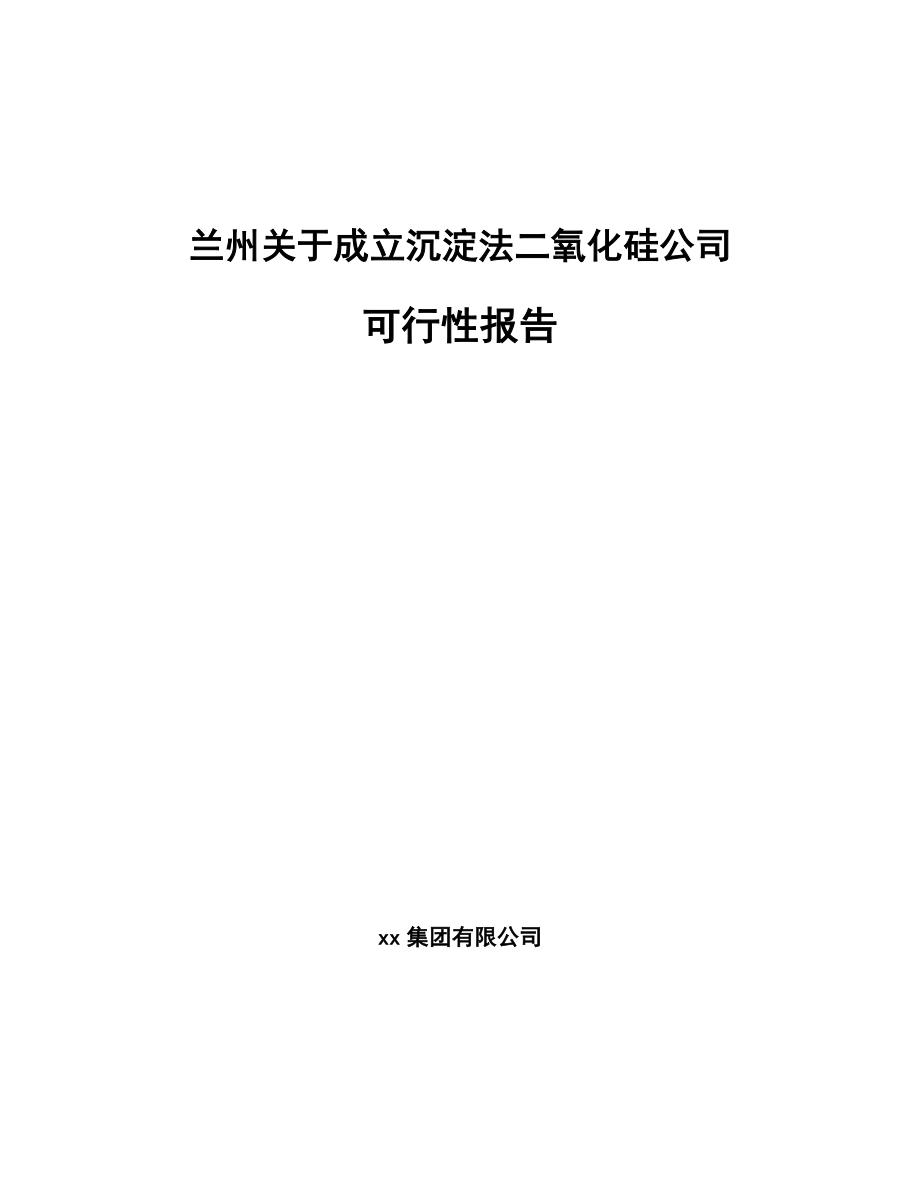 兰州关于成立沉淀法二氧化硅公司

可行性报告

xx 集团有限公司